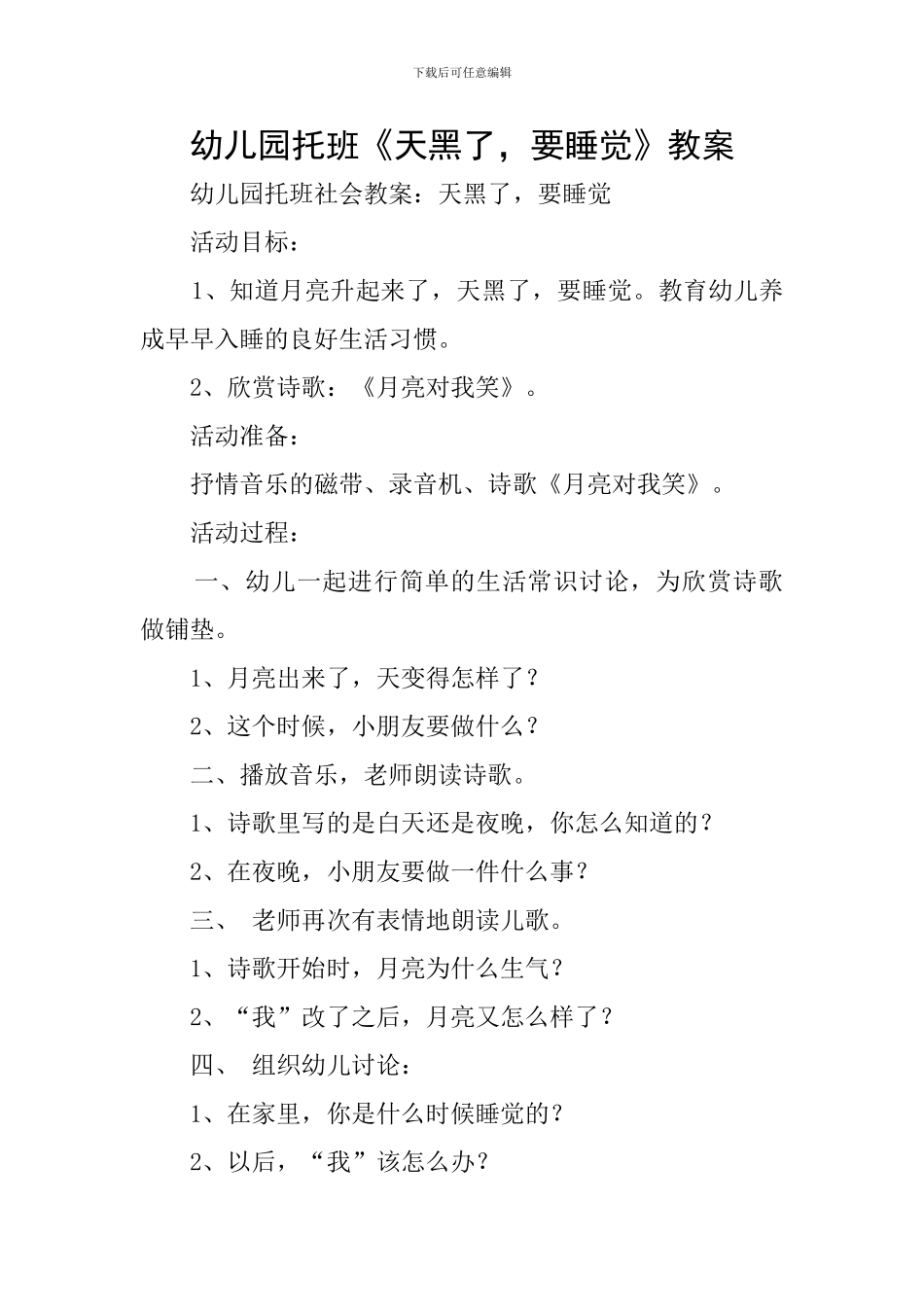 下载后可任意编辑

幼儿园托班《天黑了，要睡觉》教案

幼儿园托班社会教案：天黑了，要睡觉

活动目标：

1、知道月亮升起来了，天黑了，要睡觉。教育幼儿养成早早入睡的良好生活习惯。

2、欣赏诗歌：《月亮对我笑》。

活动准备：

抒情音乐的磁带、录音机、诗歌《月亮对我笑》。

活动过程：

一、幼儿一起进行简单的生活常识讨论，为欣赏诗歌做铺垫。

1、月亮出来了，天变得怎样了？

2、这个时候，小朋友要做什么？

二、播放音乐，老师朗读诗歌。

1、诗歌里写的是白天还是夜晚，你怎么知道的？

2、在夜晚，小朋友要做一件什么事？

三、 老师再次有表情地朗读儿歌。

1、诗歌开始时，月亮为什么生气？

2、“我”改了之后，月亮又怎么样了？

四、 组织幼儿讨论：

1、在家里，你是什么时候睡觉的？

2、以后，“我”该怎么办？